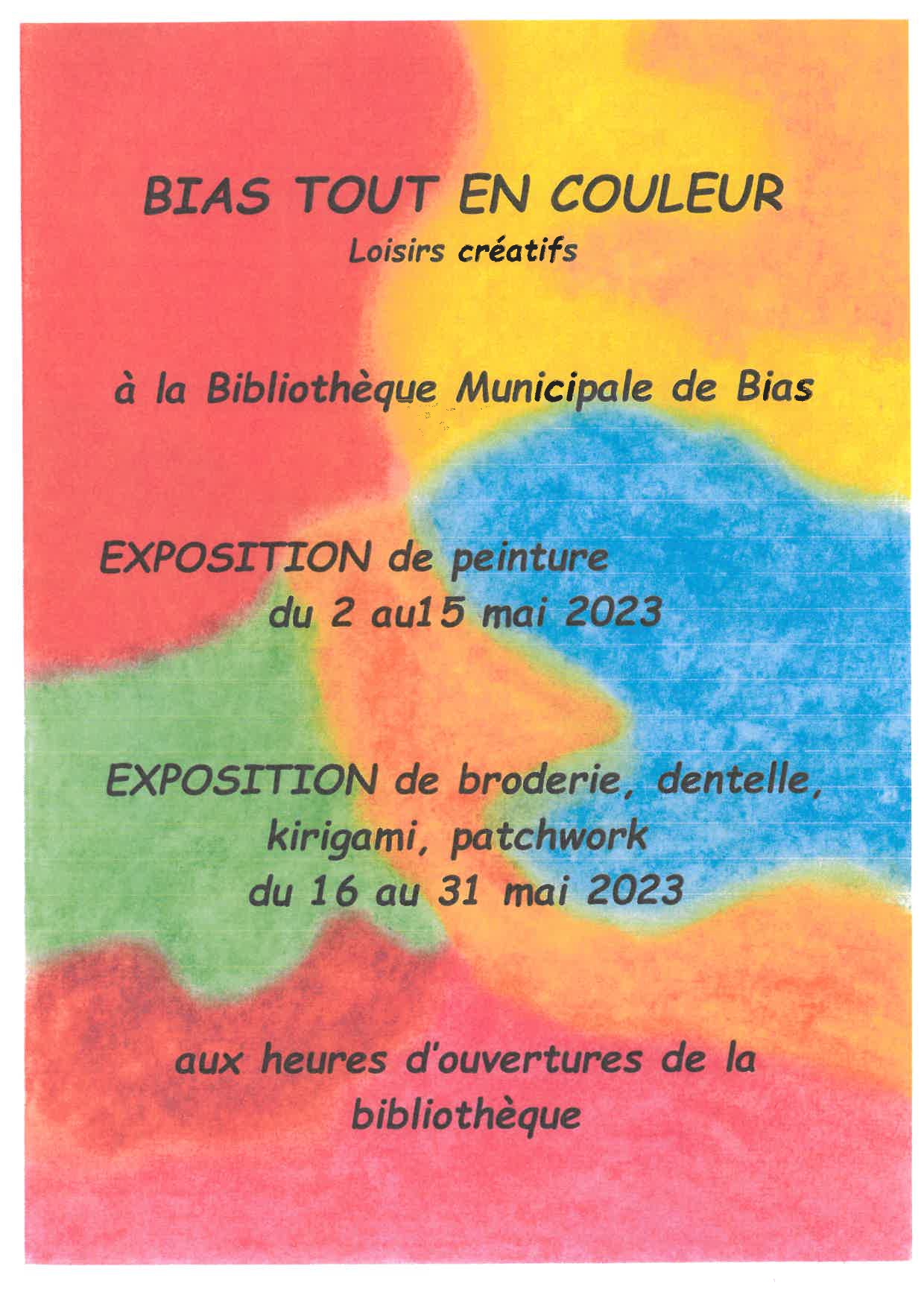 BIAS TOUT EN COULEUR
Loisirs créatifs

à la Bibliothèque Municipale de Bias

EXPOSITION de peinture
du 2 au15 mai 2023

EXPOSITION de broderie, dentelle, kirigami, patchwork
du 16 au 31 mai 2023

aux heures d'ouvertures de la bibliothèque